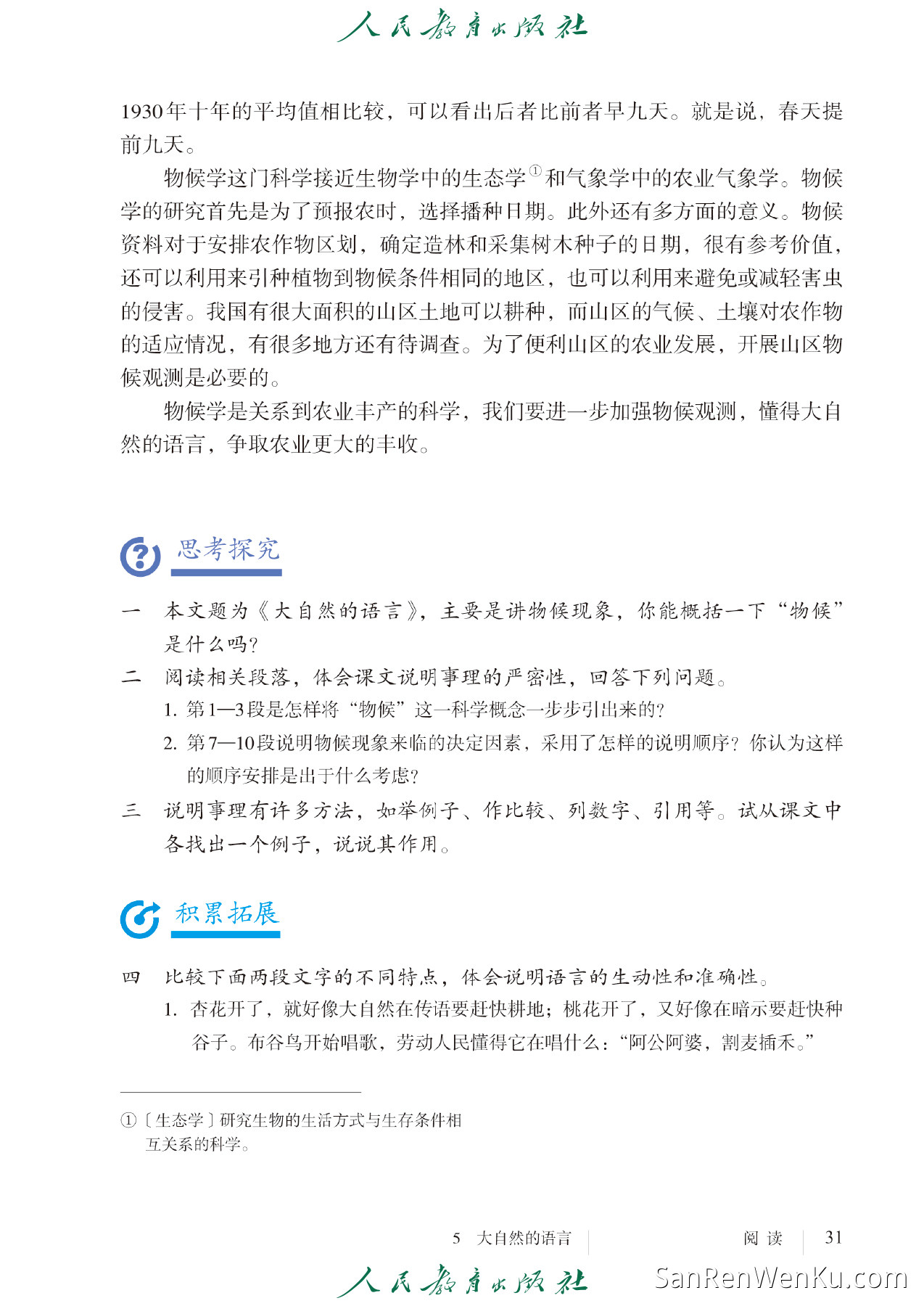 人民教育出版社

1930年十年的平均值相比较，可以看出后者比前者早九天。就是说，春天提前九天。

物候学这门科学接近生物学中的生态学①和气象学中的农业气象学。物候学的研究首先是为了预报农时，选择播种日期。此外还有多方面的意义。物候资料对于安排农作物区划，确定造林和采集树木种子的日期，很有参考价值，还可以利用来引种植物到物候条件相同的地区，也可以利用来避免或减轻害虫的侵害。我国有很大面积的山区土地可以耕种，而山区的气候、土壤对农作物的适应情况，有很多地方还有待调查。为了便利山区的农业发展，开展山区物候观测是必要的。

物候学是关系到农业丰产的科学，我们要进一步加强物候观测，懂得大自然的语言，争取农业更大的丰收。

思考探究

一 本文题为《大自然的语言》，主要是讲物候现象，你能概括一下“物候”是什么吗？

二 阅读相关段落，体会课文说明事理的严密性，回答下列问题。

1. 第1—3段是怎样将“物候”这一科学概念一步步引出来的？

2. 第7—10段说明物候现象来临的决定因素，采用了怎样的说明顺序？你认为这样的顺序安排是出于什么考虑？

三 说明事理有许多方法，如举例子、作比较、列数字、引用等。试从课文中各找出一个例子，说说其作用。

积累拓展

四 比较下面两段文字的不同特点，体会说明语言的生动性和准确性。

1. 杏花开了，就好像大自然在传语要赶快耕地；桃花开了，又好像在暗示要赶快种谷子。布谷鸟开始唱歌，劳动人民懂得它在唱什么：“阿公阿婆，割麦插禾。”

①〔生态学〕研究生物的生活方式与生存条件相互关系的科学。

5 大自然的语言 阅读 31

人民教育出版社

SanRenWenKu.com